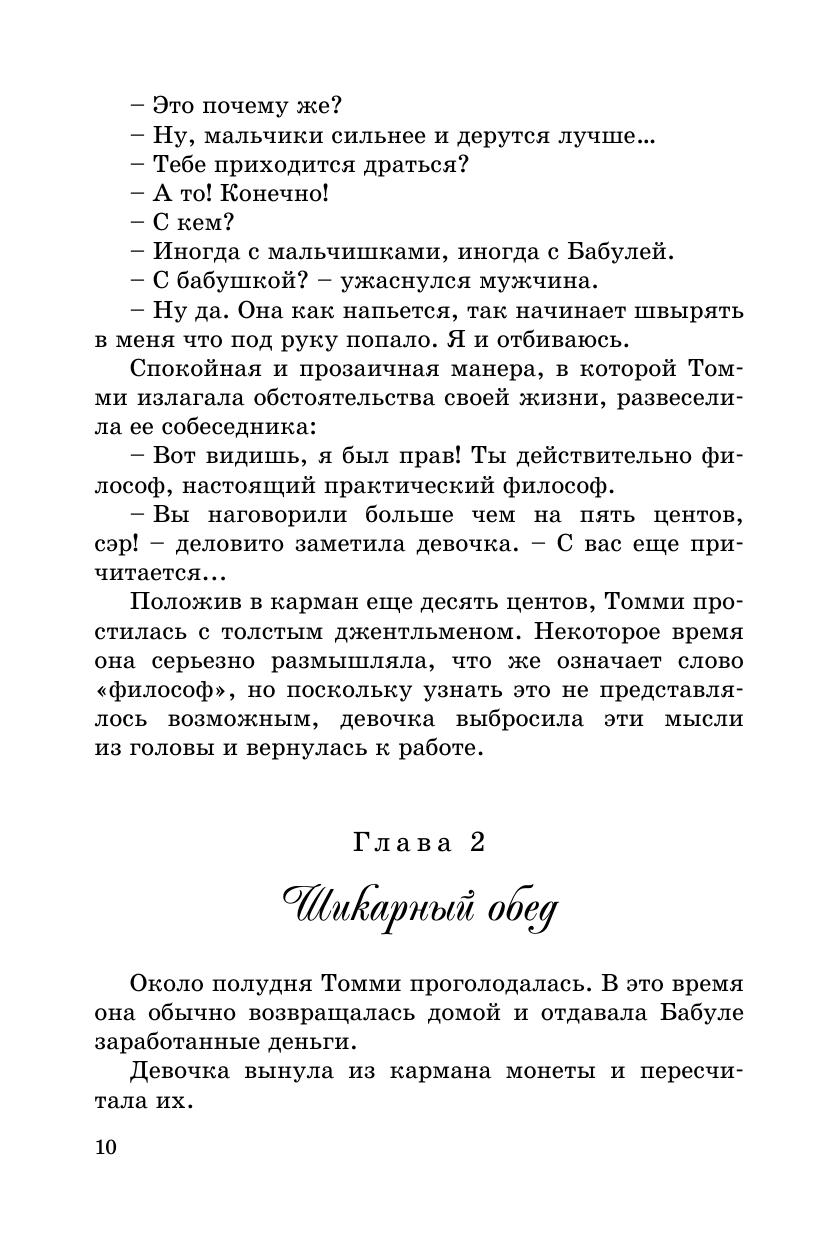 – Это почему же?
– Ну, мальчики сильнее и дерутся лучше...
– Тебе приходится драться?
– А то! Конечно!
– С кем?
– Иногда с мальчишками, иногда с Бабулей.
– С бабушкой? – ужаснулся мужчина.
– Ну да. Она как напьется, так начинает швырять в меня что под руку попало. Я и отбиваюсь.

Спокойная и прозаичная манера, в которой Томми излагала обстоятельства своей жизни, развеселила ее собеседника:

– Вот видишь, я был прав! Ты действительно философ, настоящий практический философ.

– Вы наговорили больше чем на пять центов, сэр! – деловито заметила девочка. – С вас еще причитается...

Положив в карман еще десять центов, Томми простилась с толстым джентльменом. Некоторое время она серьезно размышляла, что же означает слово «философ», но поскольку узнать это не представлялось возможным, девочка выбросила эти мысли из головы и вернулась к работе.

Глава 2

Шикарный обед

Около полудня Томми проголодалась. В это время она обычно возвращалась домой и отдавала Бабуле заработанные деньги.

Девочка вынула из кармана монеты и пересчитала их.

10